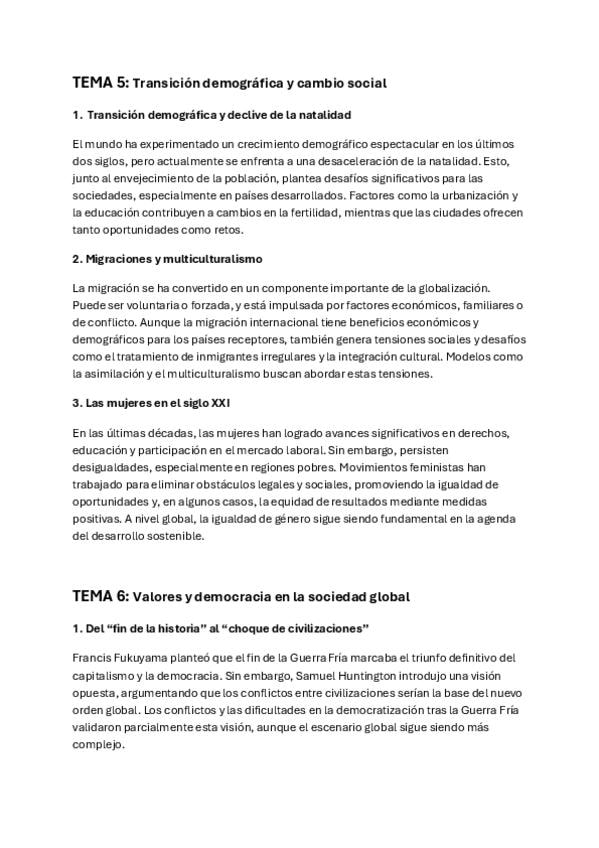 TEMA 5: Transición demográfica y cambio social

1. Transición demográfica y declive de la natalidad

El mundo ha experimentado un crecimiento demográfico espectacular en los últimos dos siglos, pero actualmente se enfrenta a una desaceleración de la natalidad. Esto, junto al envejecimiento de la población, plantea desafíos significativos para las sociedades, especialmente en países desarrollados. Factores como la urbanización y la educación contribuyen a cambios en la fertilidad, mientras que las ciudades ofrecen tanto oportunidades como retos.

2. Migraciones y multiculturalismo

La migración se ha convertido en un componente importante de la globalización. Puede ser voluntaria o forzada, y está impulsada por factores económicos, familiares o de conflicto. Aunque la migración internacional tiene beneficios económicos y demográficos para los países receptores, también genera tensiones sociales y desafíos como el tratamiento de inmigrantes irregulares y la integración cultural. Modelos como la asimilación y el multiculturalismo buscan abordar estas tensiones.

3. Las mujeres en el siglo XXI

En las últimas décadas, las mujeres han logrado avances significativos en derechos, educación y participación en el mercado laboral. Sin embargo, persisten desigualdades, especialmente en regiones pobres. Movimientos feministas han trabajado para eliminar obstáculos legales y sociales, promoviendo la igualdad de oportunidades y, en algunos casos, la equidad de resultados mediante medidas positivas. A nivel global, la igualdad de género sigue siendo fundamental en la agenda del desarrollo sostenible.

TEMA 6: Valores y democracia en la sociedad global

1. Del "fin de la historia" al "choque de civilizaciones"

Francis Fukuyama planteó que el fin de la Guerra Fría marcaba el triunfo definitivo del capitalismo y la democracia. Sin embargo, Samuel Huntington introdujo una visión opuesta, argumentando que los conflictos entre civilizaciones serían la base del nuevo orden global. Los conflictos y las dificultades en la democratización tras la Guerra Fría validaron parcialmente esta visión, aunque el escenario global sigue siendo más complejo.